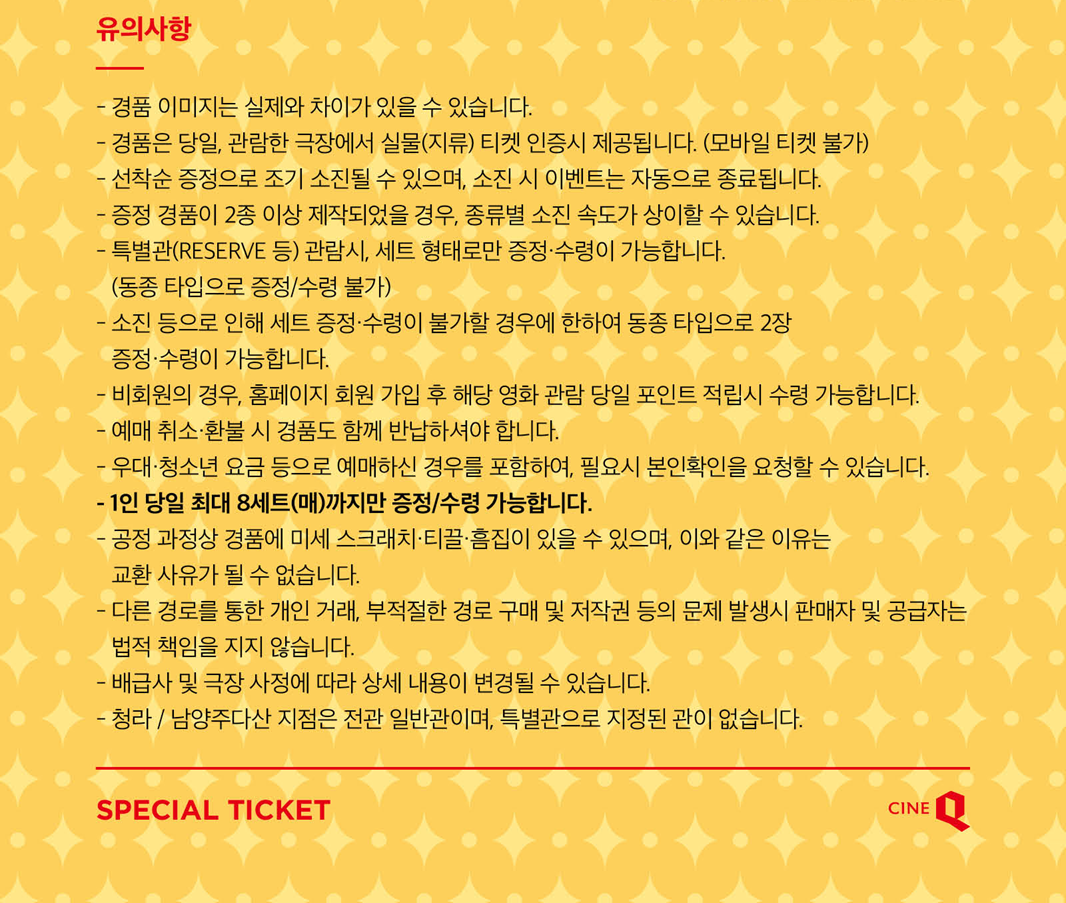 유의사항

- 경품 이미지는 실제와 차이가 있을 수 있습니다.
- 경품은 당일, 관람한 극장에서 실물(지류) 티켓 인증시 제공됩니다. (모바일 티켓 불가)
- 선착순 증정으로 조기 소진될 수 있으며, 소진 시 이벤트는 자동으로 종료됩니다.
- 증정 경품이 2종 이상 제작되었을 경우, 종류별 소진 속도가 상이할 수 있습니다.
- 특별관(RESERVE 등) 관람시, 세트 형태로만 증정·수령이 가능합니다. (동종 타입으로 증정/수령 불가)
- 소진 등으로 인해 세트 증정·수령이 불가할 경우에 한하여 동종 타입으로 2장 증정·수령이 가능합니다.
- 비회원의 경우, 홈페이지 회원 가입 후 해당 영화 관람 당일 포인트 적립시 수령 가능합니다.
- 예매 취소·환불 시 경품도 함께 반납하셔야 합니다.
- 우대·청소년 요금 등으로 예매하신 경우를 포함하여, 필요시 본인확인을 요청할 수 있습니다.
- 1인 당일 최대 8세트(매)까지만 증정/수령 가능합니다.
- 공정 과정상 경품에 미세 스크래치·티끌·흠집이 있을 수 있으며, 이와 같은 이유는 교환 사유가 될 수 없습니다.
- 다른 경로를 통한 개인 거래, 부적절한 경로 구매 및 저작권 등의 문제 발생시 판매자 및 공급자는 법적 책임을 지지 않습니다.
- 배급사 및 극장 사정에 따라 상세 내용이 변경될 수 있습니다.
- 청라 / 남양주다산 지점은 전관 일반관이며, 특별관으로 지정된 관이 없습니다.

SPECIAL TICKET

CINE Q